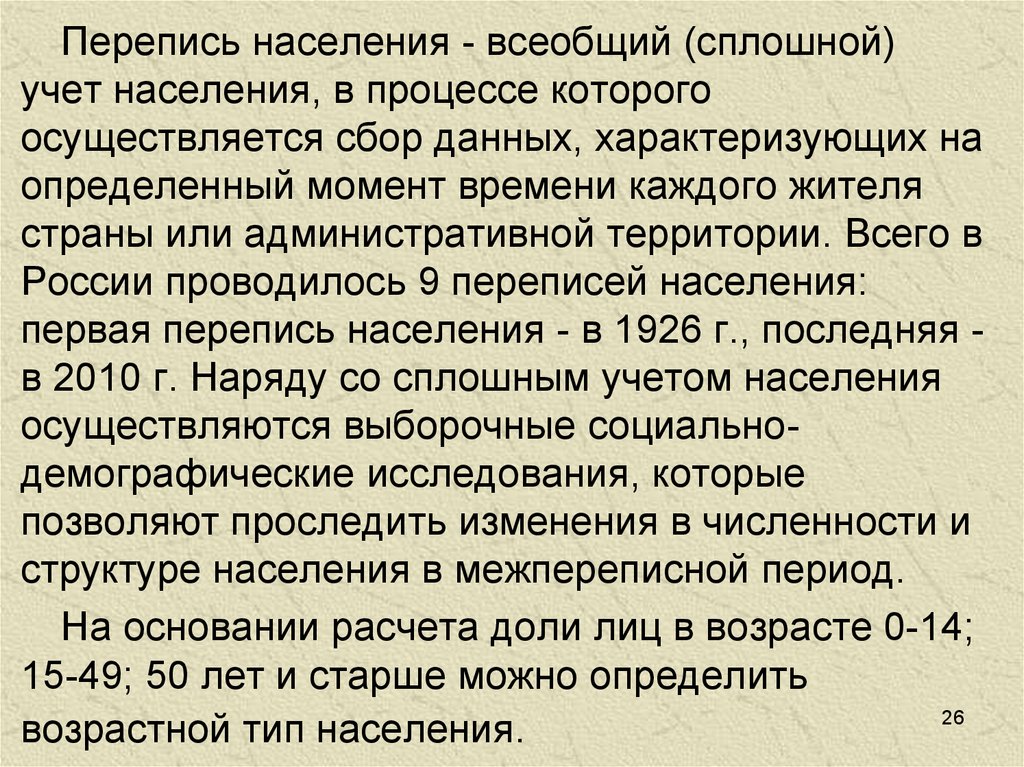 Перепись населения - всеобщий (сплошной) учет населения, в процессе которого осуществляется сбор данных, характеризующих на определенный момент времени каждого жителя страны или административной территории. Всего в России проводилось 9 переписей населения: первая перепись населения - в 1926 г., последняя - в 2010 г. Наряду со сплошным учетом населения осуществляются выборочные социально-демографические исследования, которые позволяют проследить изменения в численности и структуре населения в межпереписной период.

На основании расчета доли лиц в возрасте 0-14; 15-49; 50 лет и старше можно определить возрастной тип населения.

26